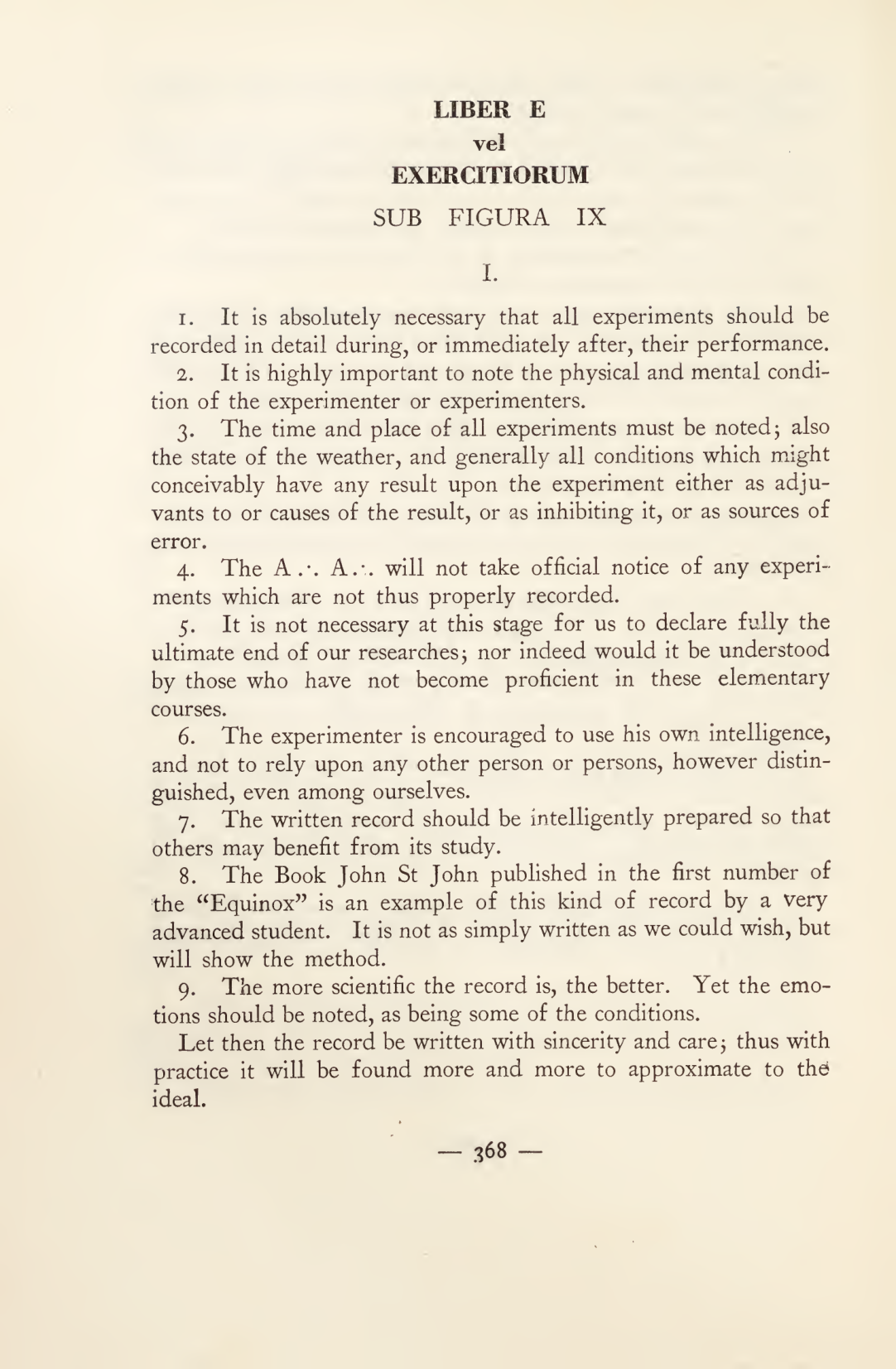 LIBER E
vel
EXERCITIORUM
SUB FIGURA IX

I.

1. It is absolutely necessary that all experiments should be recorded in detail during, or immediately after, their performance.

2. It is highly important to note the physical and mental condition of the experimenter or experimenters.

3. The time and place of all experiments must be noted; also the state of the weather, and generally all conditions which might conceivably have any result upon the experiment either as adjuvants to or causes of the result, or as inhibiting it, or as sources of error.

4. The A.·. A.·. will not take official notice of any experiments which are not thus properly recorded.

5. It is not necessary at this stage for us to declare fully the ultimate end of our researches; nor indeed would it be understood by those who have not become proficient in these elementary courses.

6. The experimenter is encouraged to use his own intelligence, and not to rely upon any other person or persons, however distinguished, even among ourselves.

7. The written record should be intelligently prepared so that others may benefit from its study.

8. The Book John St John published in the first number of the "Equinox" is an example of this kind of record by a very advanced student. It is not as simply written as we could wish, but will show the method.

9. The more scientific the record is, the better. Yet the emotions should be noted, as being some of the conditions.

Let then the record be written with sincerity and care; thus with practice it will be found more and more to approximate to the ideal.

— 368 —